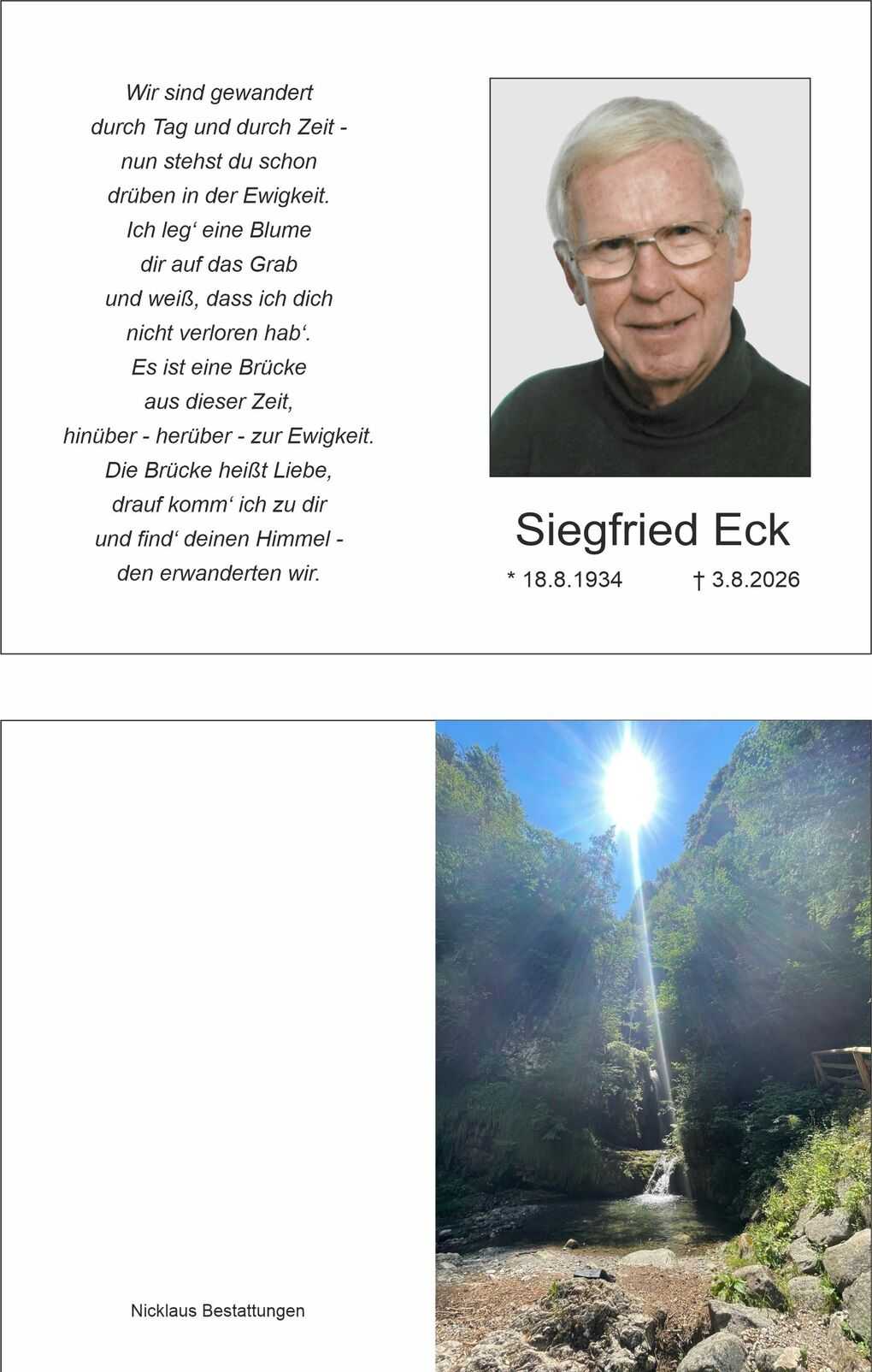 Wir sind gewandert
durch Tag und durch Zeit -
nun stehst du schon
drüben in der Ewigkeit.
Ich leg‘ eine Blume
dir auf das Grab
und weiß, dass ich dich
nicht verloren hab‘.
Es ist eine Brücke
aus dieser Zeit,
hinüber - herüber - zur Ewigkeit.
Die Brücke heißt Liebe,
drauf komm‘ ich zu dir
und find‘ deinen Himmel -
den erwanderten wir.

Siegfried Eck

* 18.8.1934 † 3.8.2026

Nicklaus Bestattungen